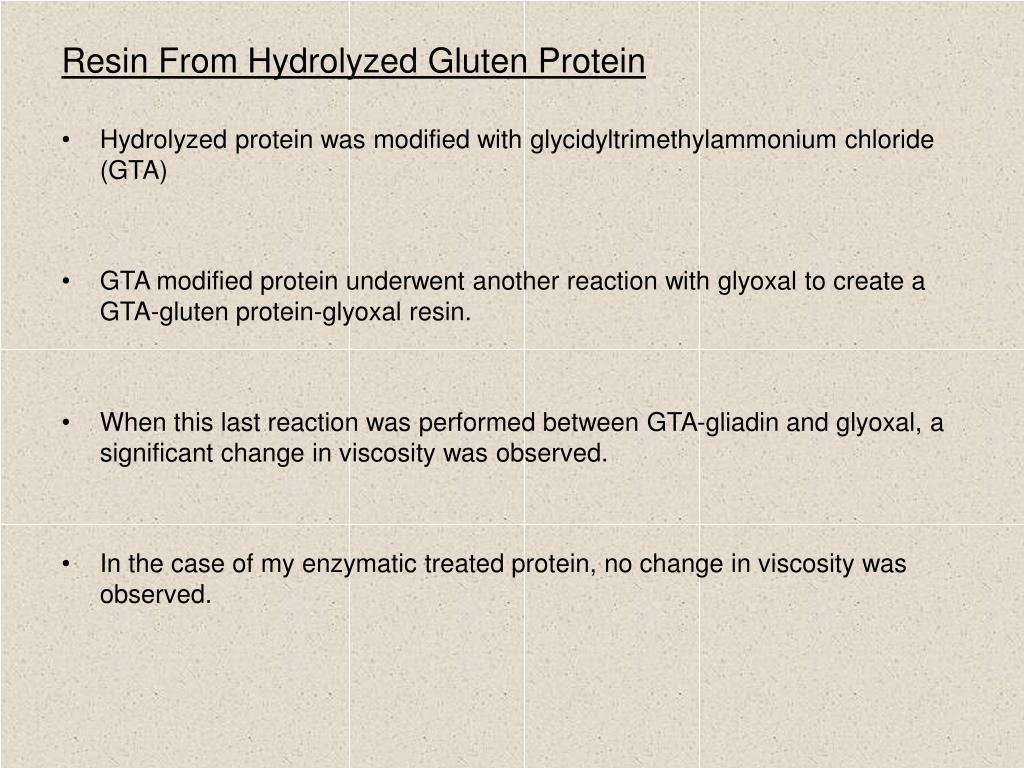 Resin From Hydrolyzed Gluten Protein

• Hydrolyzed protein was modified with glycidyltrimethylammonium chloride (GTA)

• GTA modified protein underwent another reaction with glyoxal to create a GTA-gluten protein-glyoxal resin.

• When this last reaction was performed between GTA-gliadin and glyoxal, a significant change in viscosity was observed.

• In the case of my enzymatic treated protein, no change in viscosity was observed.